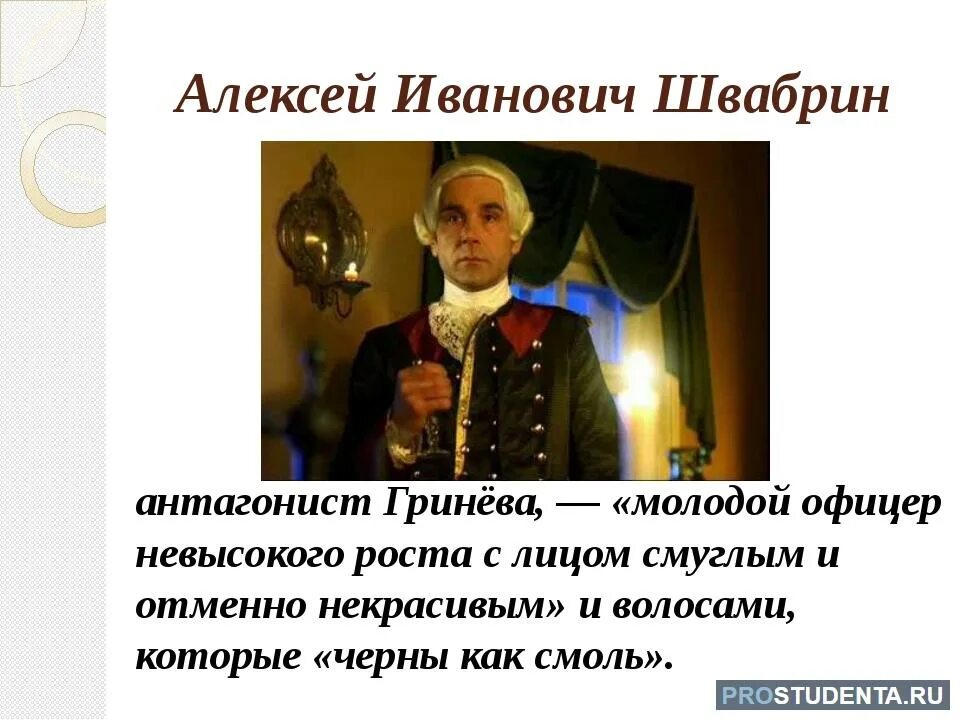 Алексей Иванович Швабрин

антагонист Гринёва, — «молодой офицер невысокого роста с лицом смуглым и отменно некрасивым» и волосами, которые «черны как смоль».

PROSTUDENTA.RU